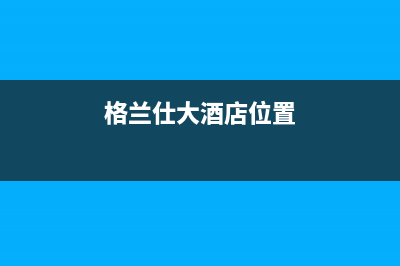 格兰仕大酒店位置